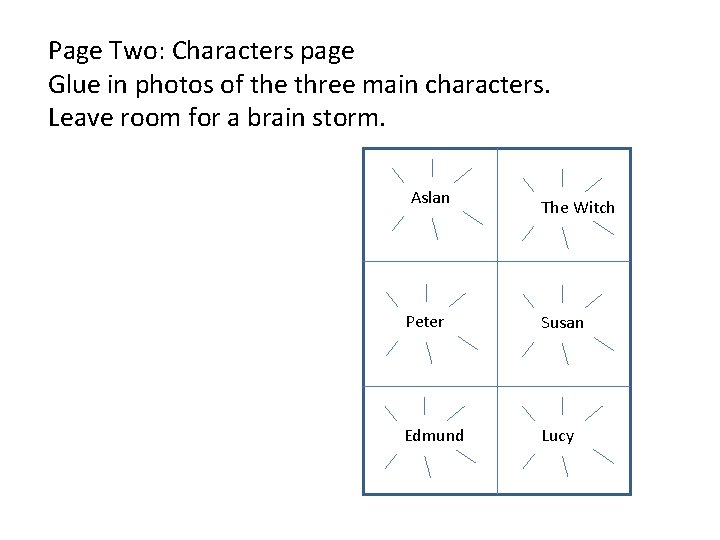 Page Two: Characters page
Glue in photos of the three main characters.
Leave room for a brain storm.

| Aslan | The Witch |
|---|---|
| Peter | Susan |
| Edmund | Lucy |